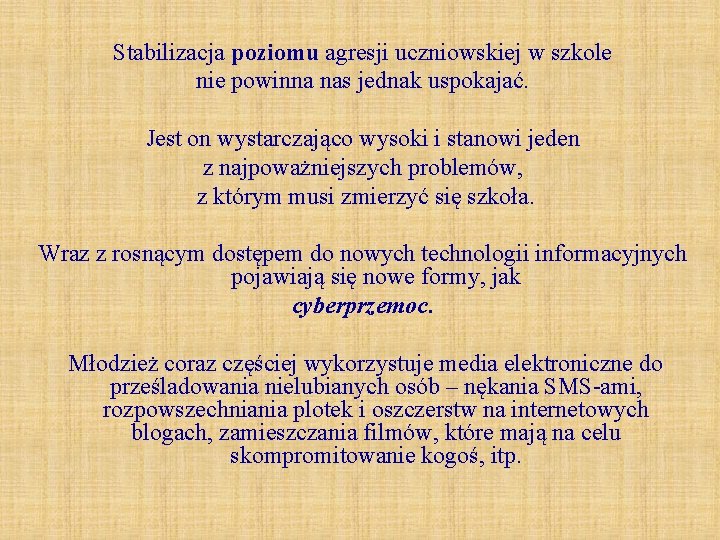 Stabilizacja poziomu agresji uczniowskiej w szkole nie powinna nas jednak uspokajać.

Jest on wystarczająco wysoki i stanowi jeden z najpoważniejszych problemów, z którym musi zmierzyć się szkoła.

Wraz z rosnącym dostępem do nowych technologii informacyjnych pojawiają się nowe formy, jak cyberprzemoc.

Młodzież coraz częściej wykorzystuje media elektroniczne do prześladowania nielubianych osób – nękania SMS-ami, rozpowszechniania plotek i oszczerstw na internetowych blogach, zamieszczania filmów, które mają na celu skompromitowanie kogoś, itp.